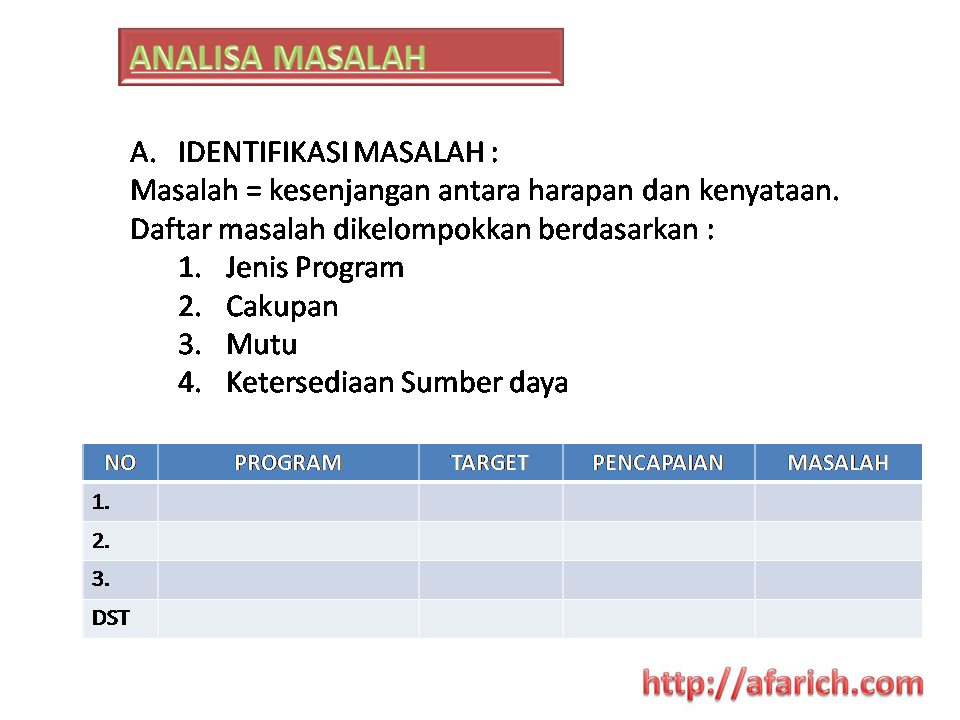 ANALISA MASALAH

A. IDENTIFIKASI MASALAH :
Masalah = kesenjangan antara harapan dan kenyataan.
Daftar masalah dikelompokkan berdasarkan :
1. Jenis Program
2. Cakupan
3. Mutu
4. Ketersediaan Sumber daya

| NO | PROGRAM | TARGET | PENCAPAIAN | MASALAH |
|---|---|---|---|---|
| 1. | | | | |
| 2. | | | | |
| 3. | | | | |
| DST | | | | |

http://afarich.com